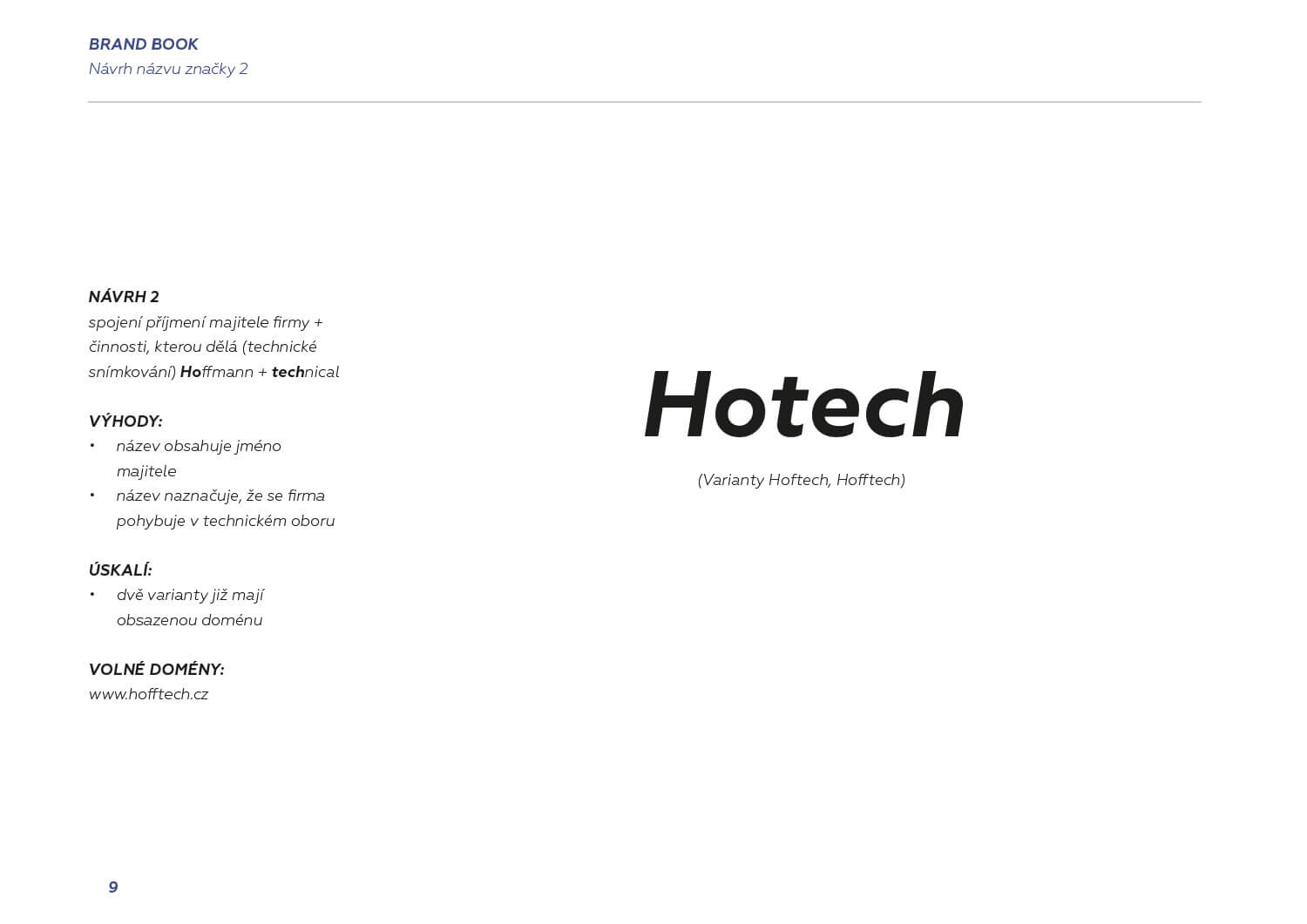 BRAND BOOK
Návrh názvu značky 2

NÁVRH 2
spojení příjmení majitele firmy + činnosti, kterou dělá (technické snímkování) Hoffmann + technical

VÝHODY:
• název obsahuje jméno majitele
• název naznačuje, že se firma pohybuje v technickém oboru

ÚSKALÍ:
• dvě varianty již mají obsazenou doménu

VOLNÉ DOMÉNY:
www.hofftech.cz

Hotech

(Varianty Hoftech, Hofftech)

9